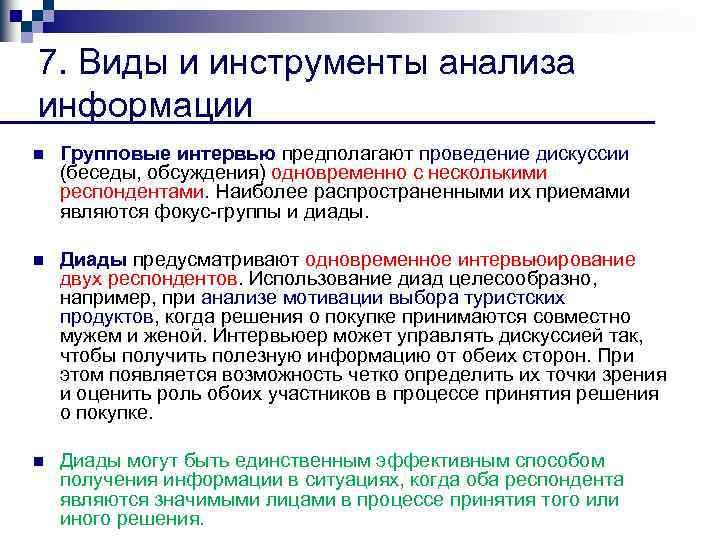 7. Виды и инструменты анализа информации

Групповые интервью предполагают проведение дискуссии (беседы, обсуждения) одновременно с несколькими респондентами. Наиболее распространенными их приемами являются фокус-группы и диады.

Диады предусматривают одновременное интервьюирование двух респондентов. Использование диад целесообразно, например, при анализе мотивации выбора туристских продуктов, когда решения о покупке принимаются совместно мужем и женой. Интервьюер может управлять дискуссией так, чтобы получить полезную информацию от обеих сторон. При этом появляется возможность четко определить их точки зрения и оценить роль обоих участников в процессе принятия решения о покупке.

Диады могут быть единственным эффективным способом получения информации в ситуациях, когда оба респондента являются значимыми лицами в процессе принятия того или иного решения.